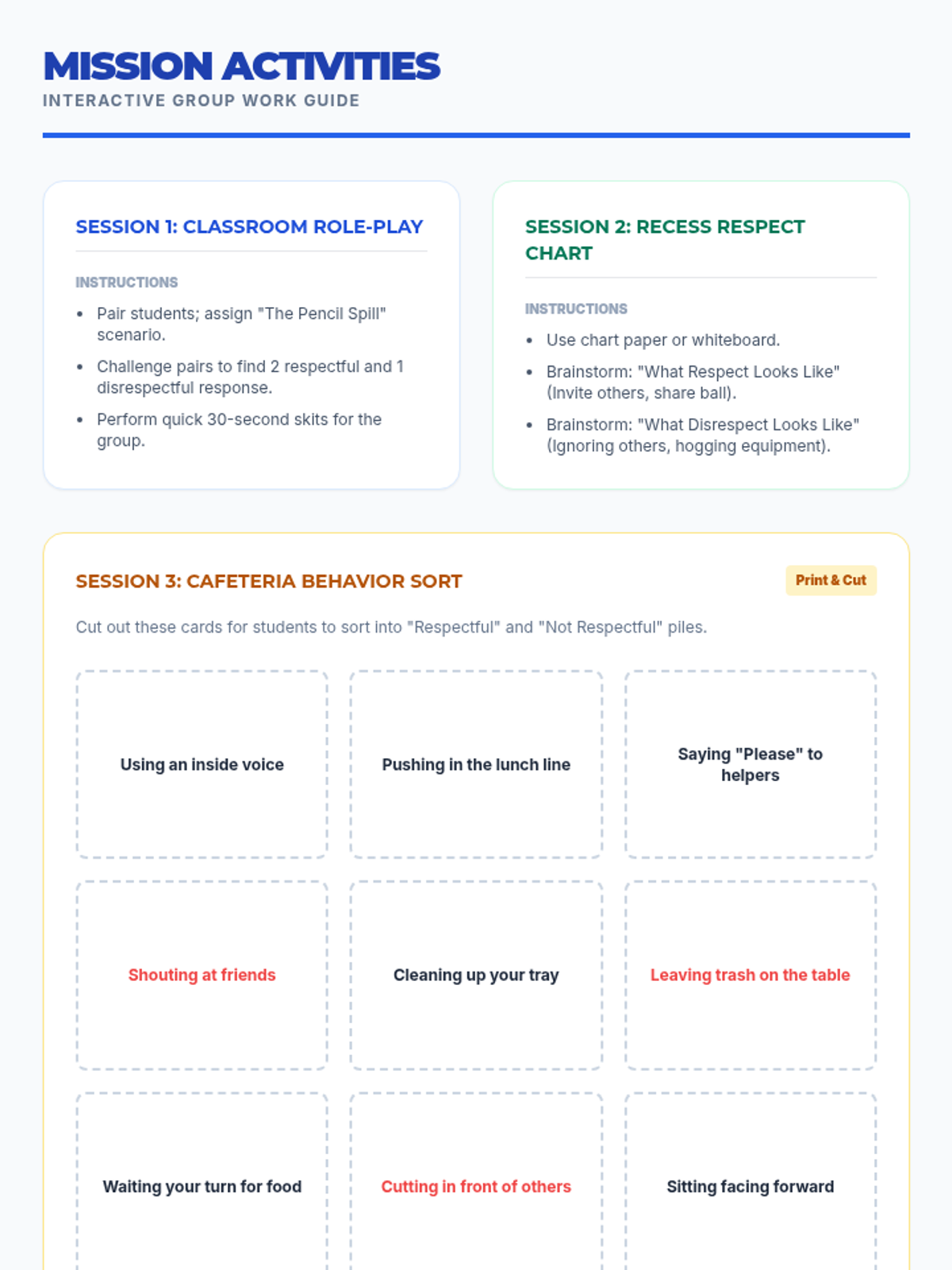 MISSION ACTIVITIES
INTERACTIVE GROUP WORK GUIDE

SESSION 1: CLASSROOM ROLE-PLAY

INSTRUCTIONS

• Pair students; assign "The Pencil Spill" scenario.
• Challenge pairs to find 2 respectful and 1 disrespectful response.
• Perform quick 30-second skits for the group.

SESSION 2: RECESS RESPECT CHART

INSTRUCTIONS

• Use chart paper or whiteboard.
• Brainstorm: "What Respect Looks Like" (Invite others, share ball).
• Brainstorm: "What Disrespect Looks Like" (Ignoring others, hogging equipment).

SESSION 3: CAFETERIA BEHAVIOR SORT

Print & Cut

Cut out these cards for students to sort into "Respectful" and "Not Respectful" piles.

Using an inside voice

Pushing in the lunch line

Saying "Please" to helpers

Shouting at friends

Cleaning up your tray

Leaving trash on the table

Waiting your turn for food

Cutting in front of others

Sitting facing forward